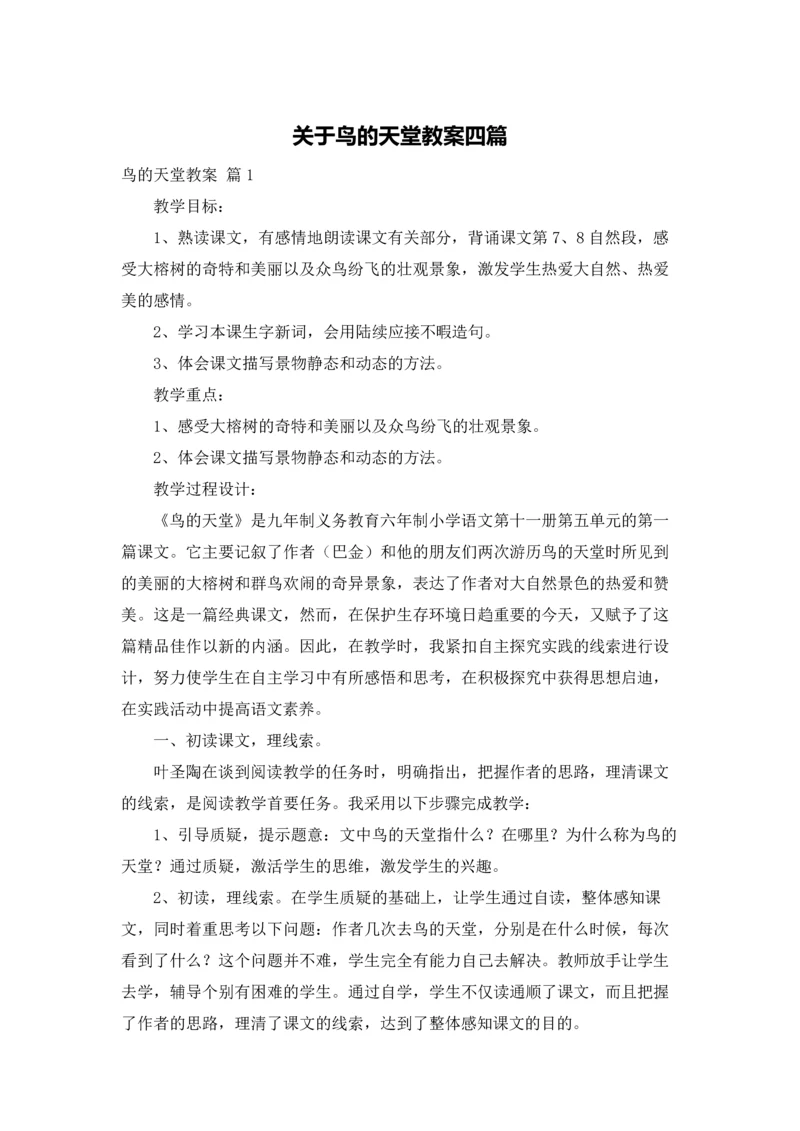 关于鸟的天堂教案四篇

鸟的天堂教案 篇1

教学目标：

1、熟读课文，有感情地朗读课文有关部分，背诵课文第7、8自然段，感受大榕树的奇特和美丽以及众鸟纷飞的壮观景象，激发学生热爱大自然、热爱美的感情。

2、学习本课生字新词，会用陆续应接不暇造句。

3、体会课文描写景物静态和动态的方法。

教学重点：

1、感受大榕树的奇特和美丽以及众鸟纷飞的壮观景象。

2、体会课文描写景物静态和动态的方法。

教学过程设计：

《鸟的天堂》是九年制义务教育六年制小学语文第十一册第五单元的第一篇课文。它主要记叙了作者（巴金）和他的朋友们两次游历鸟的天堂时所见到的美丽的大榕树和群鸟欢闹的奇异景象，表达了作者对大自然景色的热爱和赞美。这是一篇经典课文，然而，在保护生存环境日趋重要的今天，又赋予了这篇精品佳作以新的内涵。因此，在教学时，我紧扣自主探究实践的线索进行设计，努力使学生在自主学习中有所感悟和思考，在积极探究中获得思想启迪，在实践活动中提高语文素养。

一、初读课文，理线索。

叶圣陶在谈到阅读教学的任务时，明确指出，把握作者的思路，理清课文的线索，是阅读教学首要任务。我采用以下步骤完成教学：

1、引导质疑，提示题意：文中鸟的天堂指什么？在哪里？为什么称为鸟的天堂？通过质疑，激活学生的思维，激发学生的兴趣。

2、初读，理线索。在学生质疑的基础上，让学生通过自读，整体感知课文，同时着重思考以下问题：作者几次去鸟的天堂，分别是在什么时候，每次看到了什么？这个问题并不难，学生完全有能力自己去解决。教师放手让学生去学，辅导个别有困难的学生。通过自学，学生不仅读通顺了课文，而且把握了作者的思路，理清了课文的线索，达到了整体感知课文的目的。